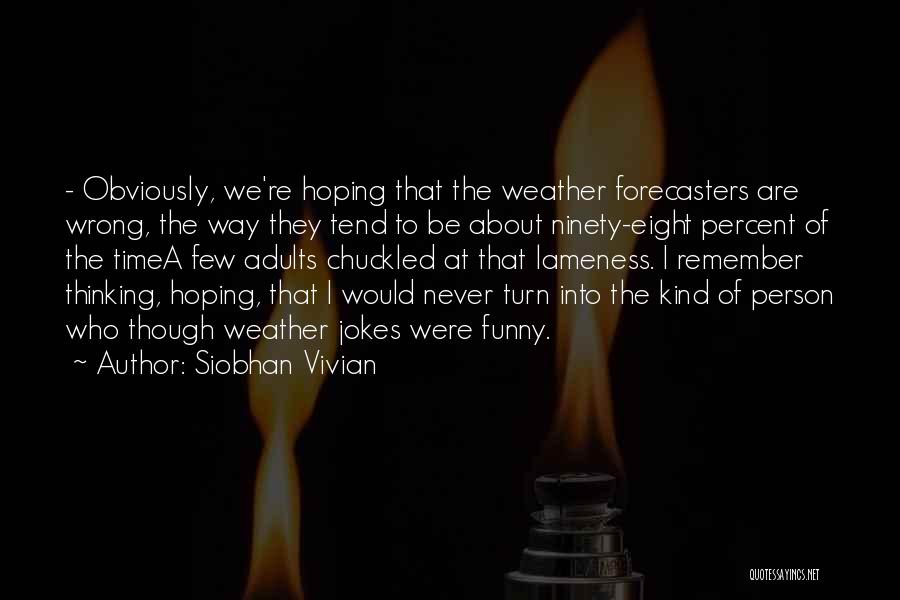 - Obviously, we're hoping that the weather forecasters are wrong, the way they tend to be about ninety-eight percent of the timeA few adults chuckled at that lameness. I remember thinking, hoping, that I would never turn into the kind of person who though weather jokes were funny.
~ Author: Siobhan Vivian

QUOTESSAYINGS.NET